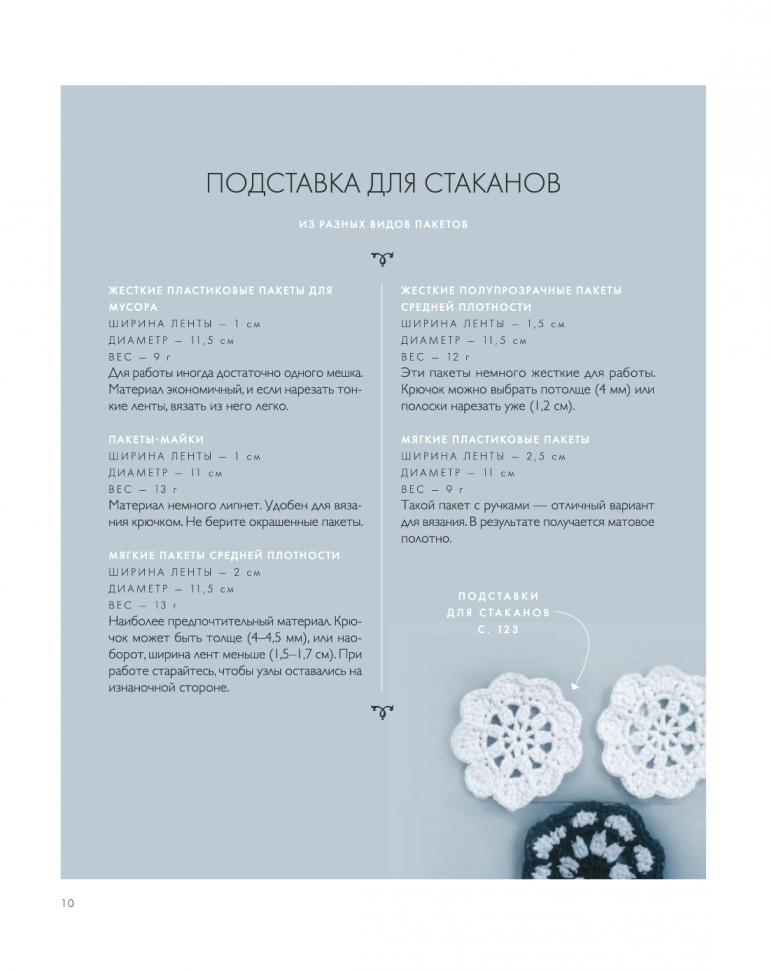 ПОДСТАВКА ДЛЯ СТАКАНОВ

ИЗ РАЗНЫХ ВИДОВ ПАКЕТОВ

ЖЕСТКИЕ ПЛАСТИКОВЫЕ ПАКЕТЫ ДЛЯ МУСОРА
ШИРИНА ЛЕНТЫ — 1 см
ДИАМЕТР — 11,5 см
ВЕС — 9 г
Для работы иногда достаточно одного мешка. Материал экономичный, и если нарезать тонкие ленты, вязать из него легко.

ПАКЕТЫ-МАЙКИ
ШИРИНА ЛЕНТЫ — 1 см
ДИАМЕТР — 11 см
ВЕС — 13 г
Материал немного липнет. Удобен для вязания крючком. Не берите окрашенные пакеты.

МЯГКИЕ ПАКЕТЫ СРЕДНЕЙ ПЛОТНОСТИ
ШИРИНА ЛЕНТЫ — 2 см
ДИАМЕТР — 11,5 см
ВЕС — 13 г
Наиболее предпочтительный материал. Крючок может быть толще (4–4,5 мм), или наоборот, ширина лент меньше (1,5–1,7 см). При работе старайтесь, чтобы узлы оставались на изнаночной стороне.

ЖЕСТКИЕ ПОЛУПРОЗРАЧНЫЕ ПАКЕТЫ СРЕДНЕЙ ПЛОТНОСТИ
ШИРИНА ЛЕНТЫ — 1,5 см
ДИАМЕТР — 11,5 см
ВЕС — 12 г
Эти пакеты немного жесткие для работы. Крючок можно выбрать потолще (4 мм) или полоски нарезать уже (1,2 см).

МЯГКИЕ ПЛАСТИКОВЫЕ ПАКЕТЫ
ШИРИНА ЛЕНТЫ — 2,5 см
ДИАМЕТР — 11 см
ВЕС — 9 г
Такой пакет с ручками — отличный вариант для вязания. В результате получается матовое полотно.

ПОДСТАВКИ ДЛЯ СТАКАНОВ С. 123

10